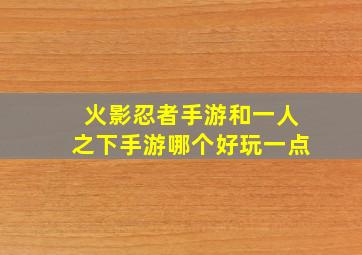 火影忍者手游和一人之下手游哪个好玩一点